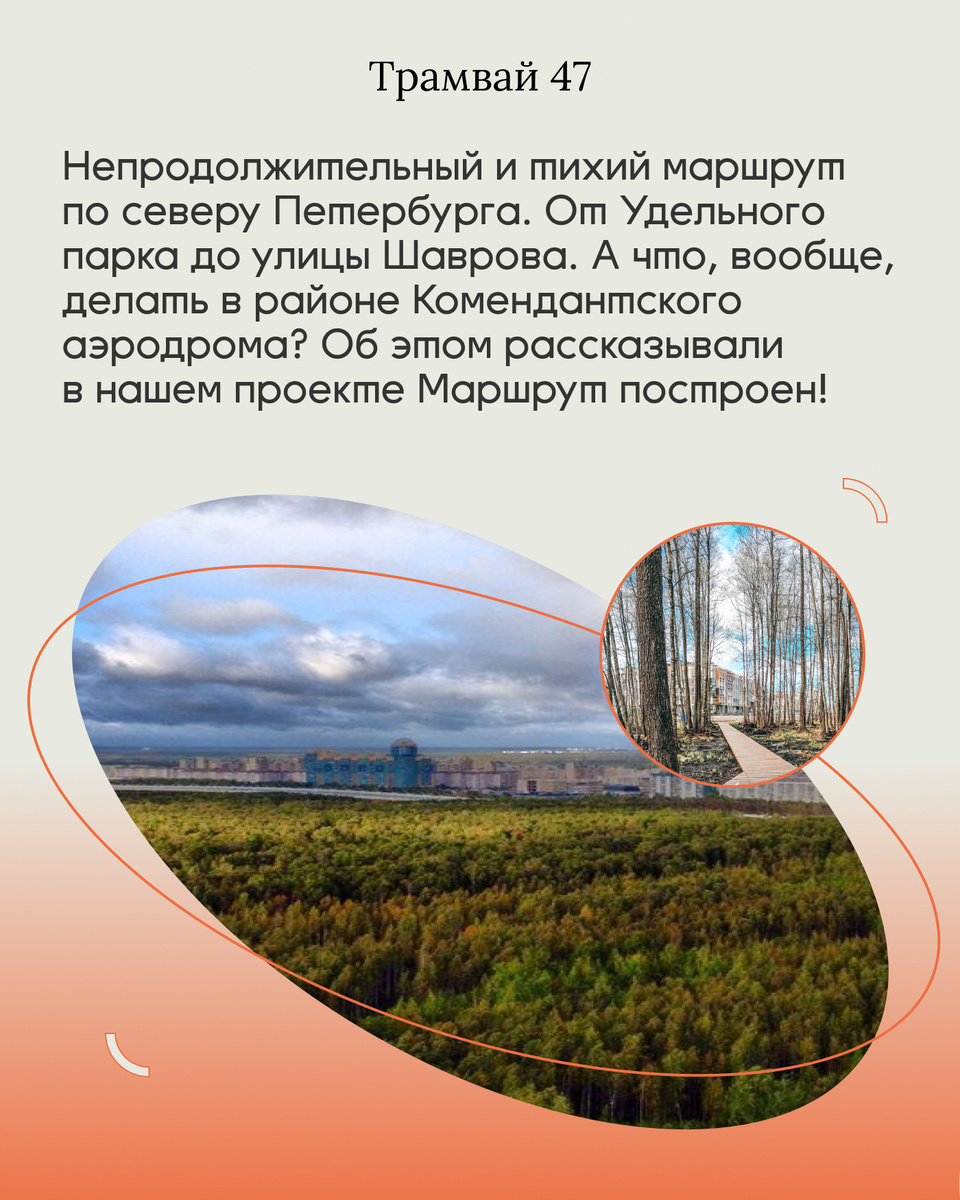 Трамвай 47

Непродолжительный и тихий маршрут по северу Петербурга. От Удельного парка до улицы Шаврова. А что, вообще, делать в районе Комендантского аэродрома? Об этом рассказывали в нашем проекте Маршрут построен!